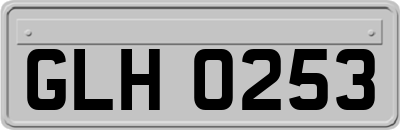 GLH 0253